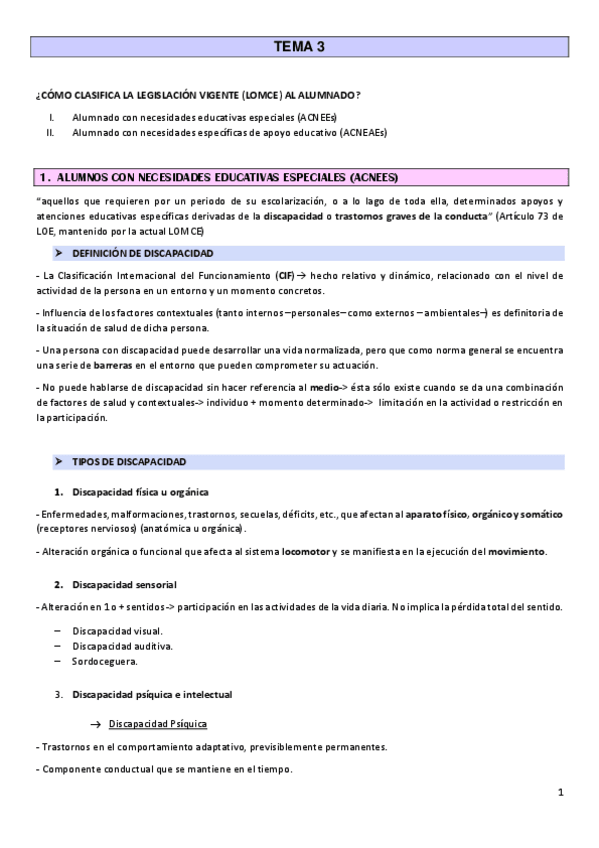 TEMA 3

¿CÓMO CLASIFICA LA LEGISLACIÓN VIGENTE (LOMCE) AL ALUMNADO?

I. Alumnado con necesidades educativas especiales (ACNEEs)
II. Alumnado con necesidades específicas de apoyo educativo (ACNEAEs)

1. ALUMNOS CON NECESIDADES EDUCATIVAS ESPECIALES (ACNEES)

"aquellos que requieren por un periodo de su escolarización, o a lo lago de toda ella, determinados apoyos y atenciones educativas específicas derivadas de la discapacidad o trastornos graves de la conducta" (Artículo 73 de LOE, mantenido por la actual LOMCE)

➤ DEFINICIÓN DE DISCAPACIDAD

- La Clasificación Internacional del Funcionamiento (CIF) → hecho relativo y dinámico, relacionado con el nivel de actividad de la persona en un entorno y un momento concretos.

- Influencia de los factores contextuales (tanto internos –personales– como externos – ambientales–) es definitoria de la situación de salud de dicha persona.

- Una persona con discapacidad puede desarrollar una vida normalizada, pero que como norma general se encuentra una serie de barreras en el entorno que pueden comprometer su actuación.

- No puede hablarse de discapacidad sin hacer referencia al medio-> ésta sólo existe cuando se da una combinación de factores de salud y contextuales-> individuo + momento determinado-> limitación en la actividad o restricción en la participación.

➤ TIPOS DE DISCAPACIDAD

1. Discapacidad física u orgánica

- Enfermedades, malformaciones, trastornos, secuelas, déficits, etc., que afectan al aparato físico, orgánico y somático (receptores nerviosos) (anatómica u orgánica).

- Alteración orgánica o funcional que afecta al sistema locomotor y se manifiesta en la ejecución del movimiento.

2. Discapacidad sensorial

- Alteración en 1 o + sentidos -> participación en las actividades de la vida diaria. No implica la pérdida total del sentido.

– Discapacidad visual.
– Discapacidad auditiva.
– Sordoceguera.

3. Discapacidad psíquica e intelectual

→ Discapacidad Psíquica

- Trastornos en el comportamiento adaptativo, previsiblemente permanentes.

- Componente conductual que se mantiene en el tiempo.

1